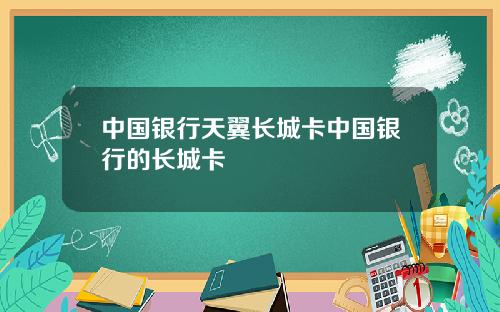 中国银行天翼长城卡中国银行的长城卡